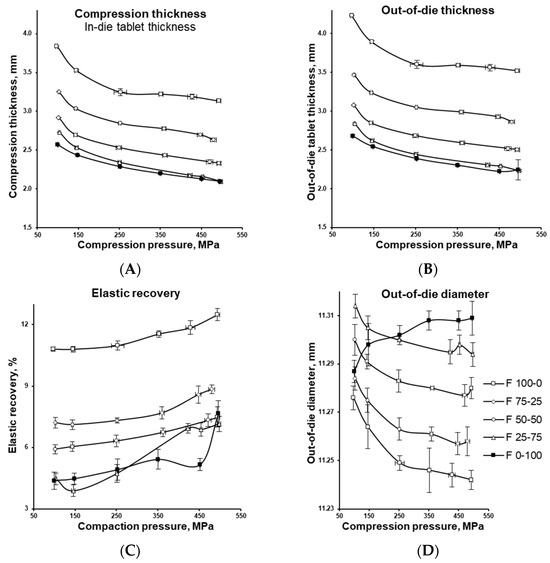 Compression thickness
In-die tablet thickness

Compression thickness, mm

4.0
3.5
3.0
2.5
2.0
1.5

50 150 250 350 450 550
Compression pressure, MPa

(A)

Out-of-die thickness

Out-of-die tablet thickness, mm

4.0
3.5
3.0
2.5
2.0
1.5

50 150 250 350 450 550
Compression pressure, MPa

(B)

Elastic recovery

Elastic recovery, %

12
9
6
3

50 150 250 350 450 550
Compaction pressure, MPa

(C)

Out-of-die diameter

Out-of-die diameter, mm

11.31
11.29
11.27
11.25
11.23

50 150 250 350 450 550
Compression pressure, MPa

F 100-0
F 75-25
F 50-50
F 25-75
F 0-100

(D)